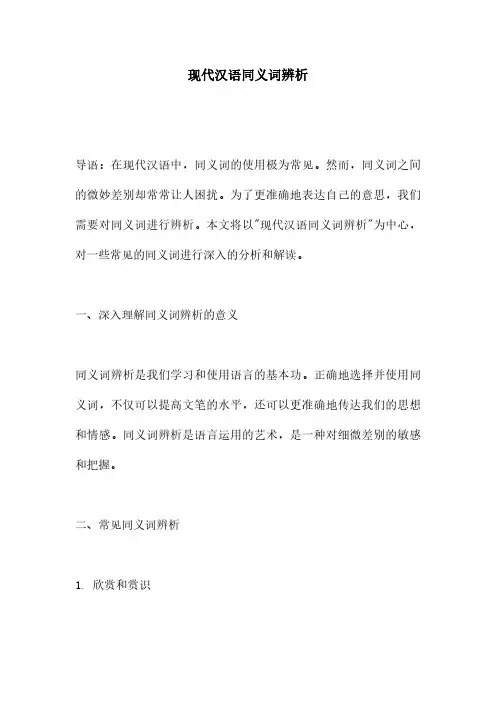 现代汉语同义词辨析

导语：在现代汉语中，同义词的使用极为常见。然而，同义词之间的微妙差别却常常让人困扰。为了更准确地表达自己的意思，我们需要对同义词进行辨析。本文将以"现代汉语同义词辨析"为中心，对一些常见的同义词进行深入的分析和解读。

一、深入理解同义词辨析的意义

同义词辨析是我们学习和使用语言的基本功。正确地选择并使用同义词，不仅可以提高文笔的水平，还可以更准确地传达我们的思想和情感。同义词辨析是语言运用的艺术，是一种对细微差别的敏感和把握。

二、常见同义词辨析

1. 欣赏和赏识